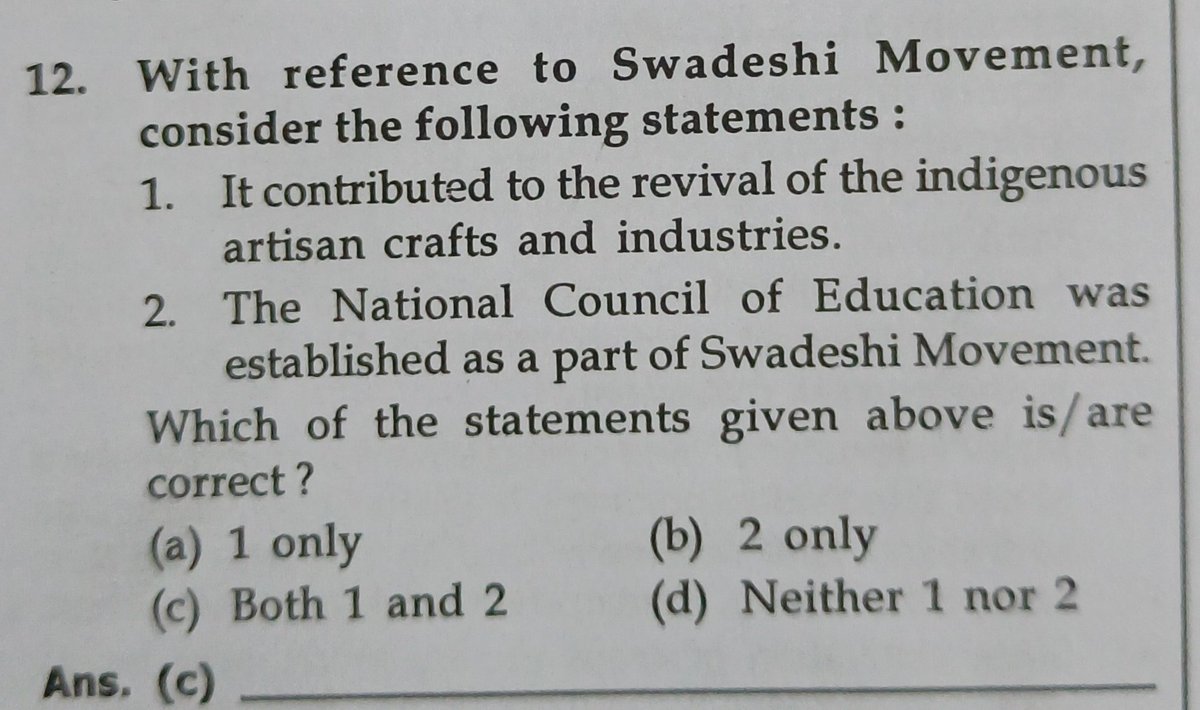 12. With reference to Swadeshi Movement, consider the following statements :

1. It contributed to the revival of the indigenous artisan crafts and industries.

2. The National Council of Education was established as a part of Swadeshi Movement.

Which of the statements given above is/are correct ?

(a) 1 only
(b) 2 only
(c) Both 1 and 2
(d) Neither 1 nor 2

Ans. (c)